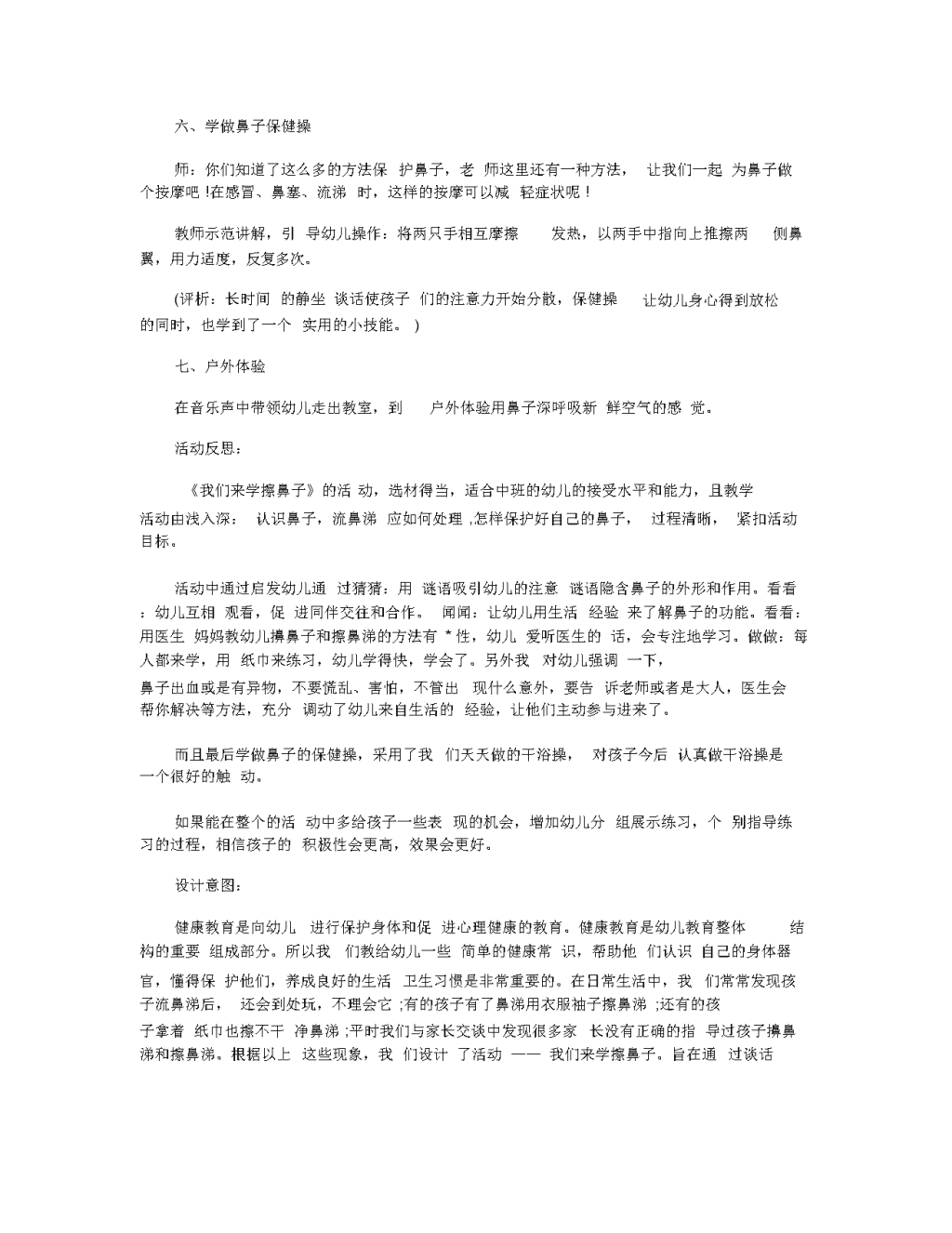 六、学做鼻子保健操

师：你们知道了这么多的方法保护鼻子，老师这里还有一种方法，让我们一起为鼻子做个按摩吧！在感冒、鼻塞、流涕时，这样的按摩可以减轻症状呢！

教师示范讲解，引导幼儿操作：将两只手相互摩擦发热，以两手中指向上推擦两侧鼻翼，用力适度，反复多次。

(评析：长时间的静坐谈话使孩子们的注意力开始分散，保健操让幼儿身心得到放松的同时，也学到了一个实用的小技能。)

七、户外体验

在音乐声中带领幼儿走出教室，到户外体验用鼻子深呼吸新鲜空气的感觉。

活动反思：

《我们来学擦鼻子》的活动，选材得当，适合中班的幼儿的接受水平和能力，且教学活动由浅入深：认识鼻子，流鼻涕应如何处理，怎样保护好自己的鼻子，过程清晰，紧扣活动目标。

活动中通过启发幼儿通过猜猜：用谜语吸引幼儿的注意谜语隐含鼻子的外形和作用。看看：幼儿互相观看，促进同伴交往和合作。闻闻：让幼儿用生活经验来了解鼻子的功能。看看：用医生妈妈教幼儿擤鼻子和擦鼻涕的方法有*性，幼儿爱听医生的话，会专注地学习。做做：每人都来学，用纸巾来练习，幼儿学得快，学会了。另外我对幼儿强调一下，鼻子出血或是有异物，不要慌乱、害怕，不管出现什么意外，要告诉老师或者是大人，医生会帮你解决等方法，充分调动了幼儿来自生活的经验，让他们主动参与进来了。

而且最后学做鼻子的保健操，采用了我们天天做的干浴操，对孩子今后认真做干浴操是一个很好的触动。

如果能在整个的活动中多给孩子一些表现的机会，增加幼儿分组展示练习，个别指导练习的过程，相信孩子的积极性会更高，效果会更好。

设计意图：

健康教育是向幼儿进行保护身体和促进心理健康的教育。健康教育是幼儿教育整体结构的重要组成部分。所以我们教给幼儿一些简单的健康常识，帮助他们认识自己的身体器官，懂得保护他们，养成良好的生活卫生习惯是非常重要的。在日常生活中，我们常常发现孩子流鼻涕后，还会到处玩，不理会它；有的孩子有了鼻涕用衣服袖子擦鼻涕；还有的孩子拿着纸巾也擦不干净鼻涕；平时我们与家长交谈中发现很多家长没有正确的指导过孩子擤鼻涕和擦鼻涕。根据以上这些现象，我们设计了活动——我们来学擦鼻子。旨在通过谈话